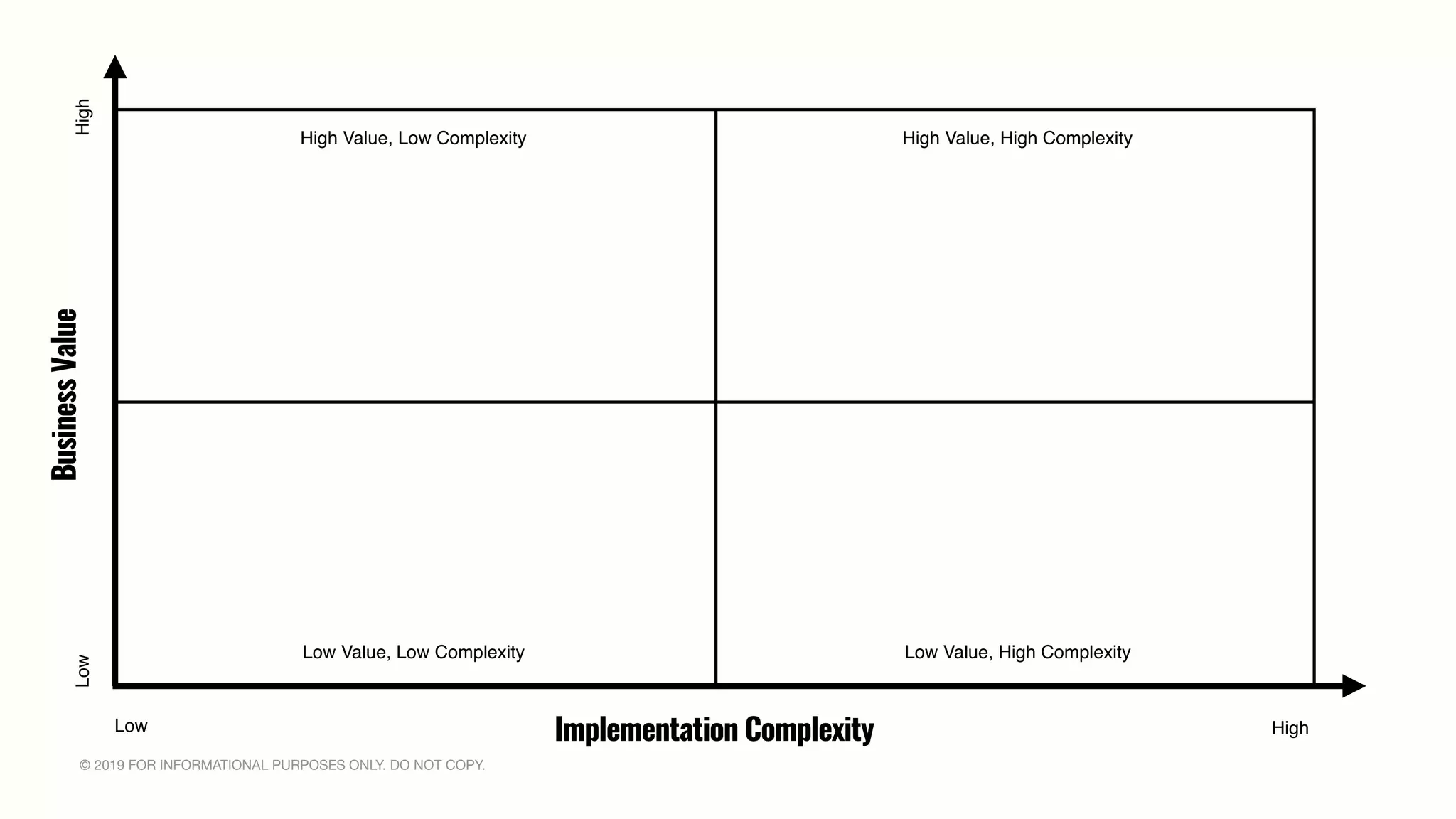 High

Business Value

Low

High Value, Low Complexity

High Value, High Complexity

Low Value, Low Complexity

Low Value, High Complexity

Low

Implementation Complexity

High

© 2019 FOR INFORMATIONAL PURPOSES ONLY. DO NOT COPY.